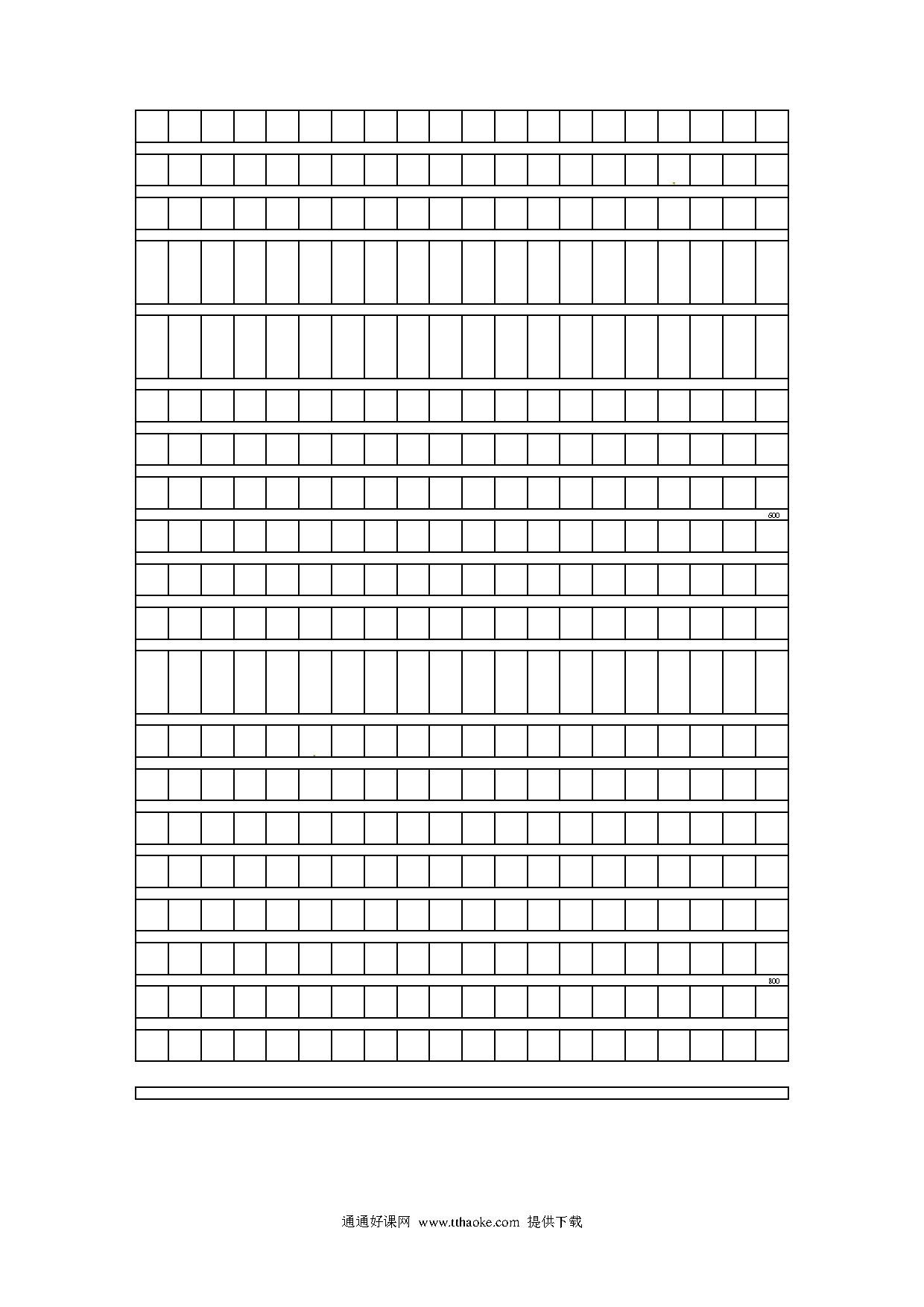 600

800

通通好课网 www.tthaoke.com 提供下载